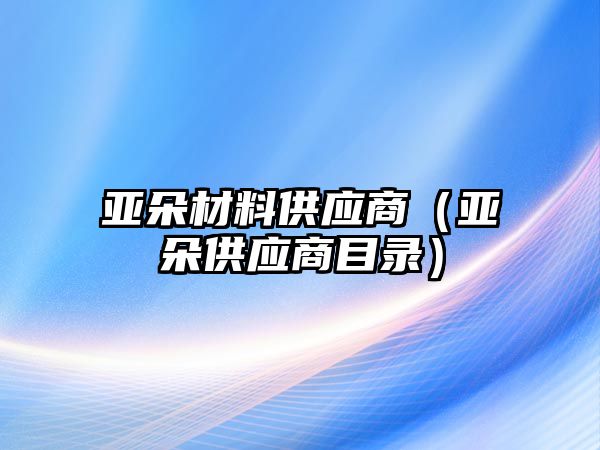 亚朵材料供应商（亚朵供应商目录）